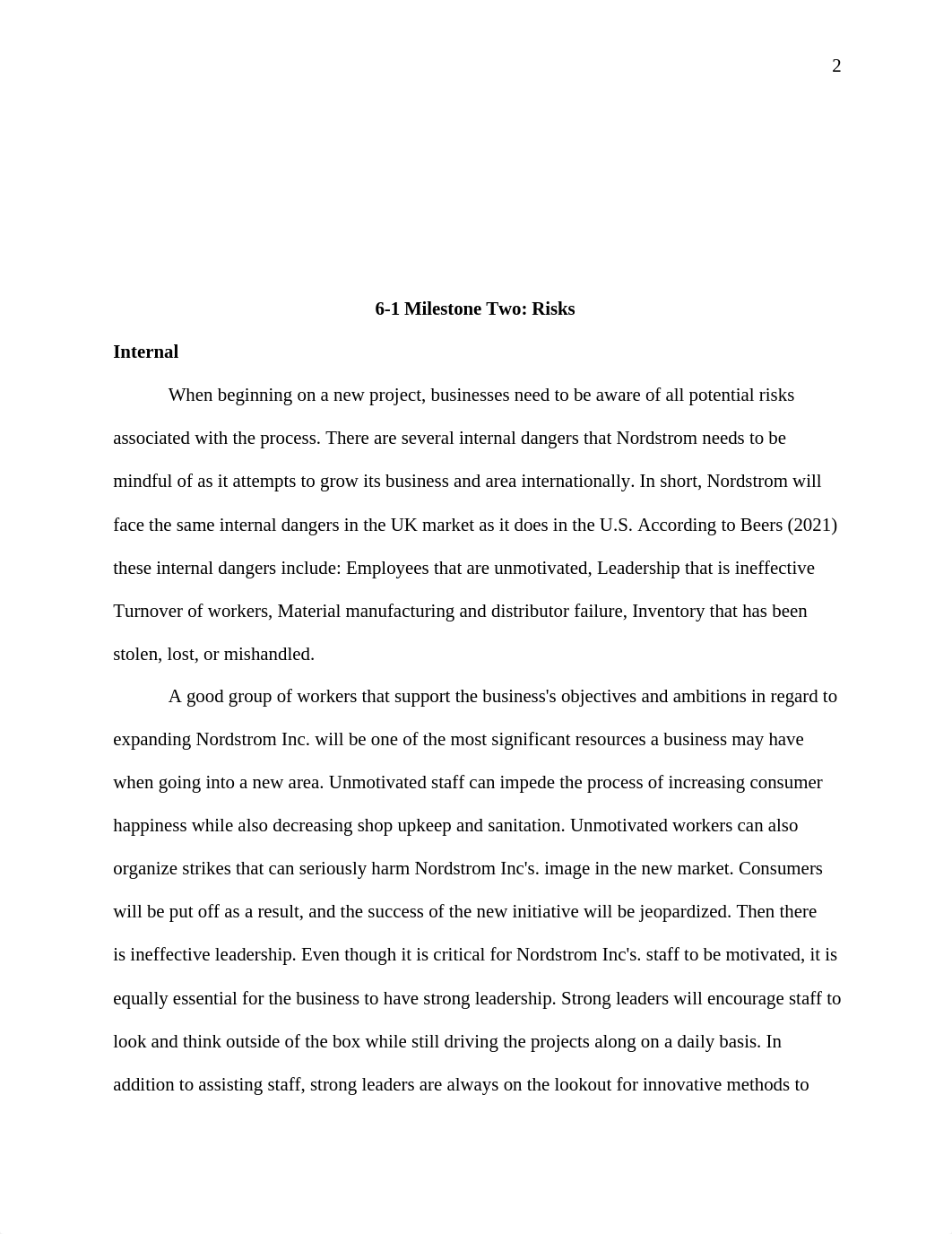 2

6-1 Milestone Two: Risks

Internal

When beginning on a new project, businesses need to be aware of all potential risks associated with the process. There are several internal dangers that Nordstrom needs to be mindful of as it attempts to grow its business and area internationally. In short, Nordstrom will face the same internal dangers in the UK market as it does in the U.S. According to Beers (2021) these internal dangers include: Employees that are unmotivated, Leadership that is ineffective Turnover of workers, Material manufacturing and distributor failure, Inventory that has been stolen, lost, or mishandled.

A good group of workers that support the business's objectives and ambitions in regard to expanding Nordstrom Inc. will be one of the most significant resources a business may have when going into a new area. Unmotivated staff can impede the process of increasing consumer happiness while also decreasing shop upkeep and sanitation. Unmotivated workers can also organize strikes that can seriously harm Nordstrom Inc's. image in the new market. Consumers will be put off as a result, and the success of the new initiative will be jeopardized. Then there is ineffective leadership. Even though it is critical for Nordstrom Inc's. staff to be motivated, it is equally essential for the business to have strong leadership. Strong leaders will encourage staff to look and think outside of the box while still driving the projects along on a daily basis. In addition to assisting staff, strong leaders are always on the lookout for innovative methods to